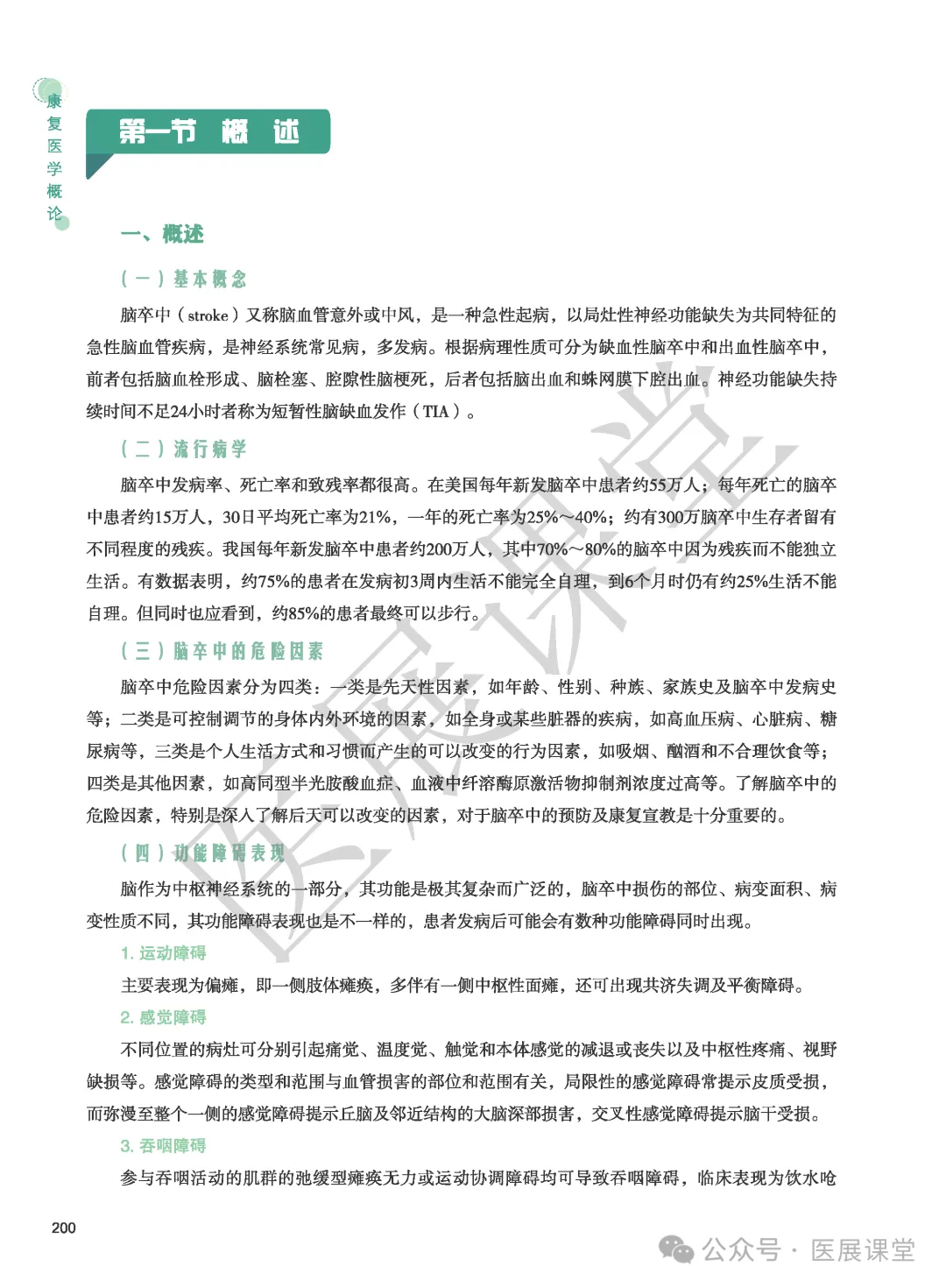 康复医学概论

第一节 概 述

一、概述

（一）基本概念

脑卒中（stroke）又称脑血管意外或中风，是一种急性起病，以局灶性神经功能缺失为共同特征的急性脑血管疾病，是神经系统常见病，多发病。根据病理性质可分为缺血性脑卒中和出血性脑卒中，前者包括脑血栓形成、脑栓塞、腔隙性脑梗死，后者包括脑出血和蛛网膜下腔出血。神经功能缺失持续时间不足24小时者称为短暂性脑缺血发作（TIA）。

（二）流行病学

脑卒中发病率、死亡率和致残率都很高。在美国每年新发脑卒中患者约55万人；每年死亡的脑卒中患者约15万人，30日平均死亡率为21%，一年的死亡率为25%～40%；约有300万脑卒中生存者留有不同程度的残疾。我国每年新发脑卒中患者约200万人，其中70%～80%的脑卒中因为残疾而不能独立生活。有数据表明，约75%的患者在发病初3周内生活不能完全自理，到6个月时仍有约25%生活不能自理。但同时也应看到，约85%的患者最终可以步行。

（三）脑卒中的危险因素

脑卒中危险因素分为四类：一类是先天性因素，如年龄、性别、种族、家族史及脑卒中发病史等；二类是可控制调节的身体内外环境的因素，如全身或某些脏器的疾病，如高血压病、心脏病、糖尿病等，三类是个人生活方式和习惯而产生的可以改变的行为因素，如吸烟、酗酒和不合理饮食等；四类是其他因素，如高同型半光胺酸血症、血液中纤溶酶原激活物抑制剂浓度过高等。了解脑卒中的危险因素，特别是深入了解后天可以改变的因素，对于脑卒中的预防及康复宣教是十分重要的。

（四）功能障碍表现

脑作为中枢神经系统的一部分，其功能是极其复杂而广泛的，脑卒中损伤的部位、病变面积、病变性质不同，其功能障碍表现也是不一样的，患者发病后可能会有数种功能障碍同时出现。

1. 运动障碍

主要表现为偏瘫，即一侧肢体瘫痪，多伴有一侧中枢性面瘫，还可出现共济失调及平衡障碍。

2. 感觉障碍

不同位置的病灶可分别引起痛觉、温度觉、触觉和本体感觉的减退或丧失以及中枢性疼痛、视野缺损等。感觉障碍的类型和范围与血管损害的部位和范围有关，局限性的感觉障碍常提示皮质受损，而弥漫至整个一侧的感觉障碍提示丘脑及邻近结构的大脑深部损害，交叉性感觉障碍提示脑干受损。

3. 吞咽障碍

参与吞咽活动的肌群的弛缓型瘫痪无力或运动协调障碍均可导致吞咽障碍，临床表现为饮水呛

200

医展课堂

公众号 · 医展课堂